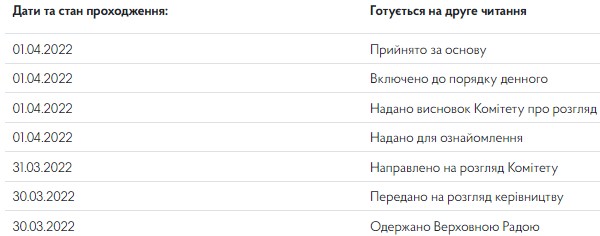 | Дати та стан проходження: | Готується на друге читання |
|---|---|
| 01.04.2022 | Прийнято за основу |
| 01.04.2022 | Включено до порядку денного |
| 01.04.2022 | Надано висновок Комітету про розгляд |
| 01.04.2022 | Надано для ознайомлення |
| 31.03.2022 | Направлено на розгляд Комітету |
| 30.03.2022 | Передано на розгляд керівництву |
| 30.03.2022 | Одержано Верховною Радою |